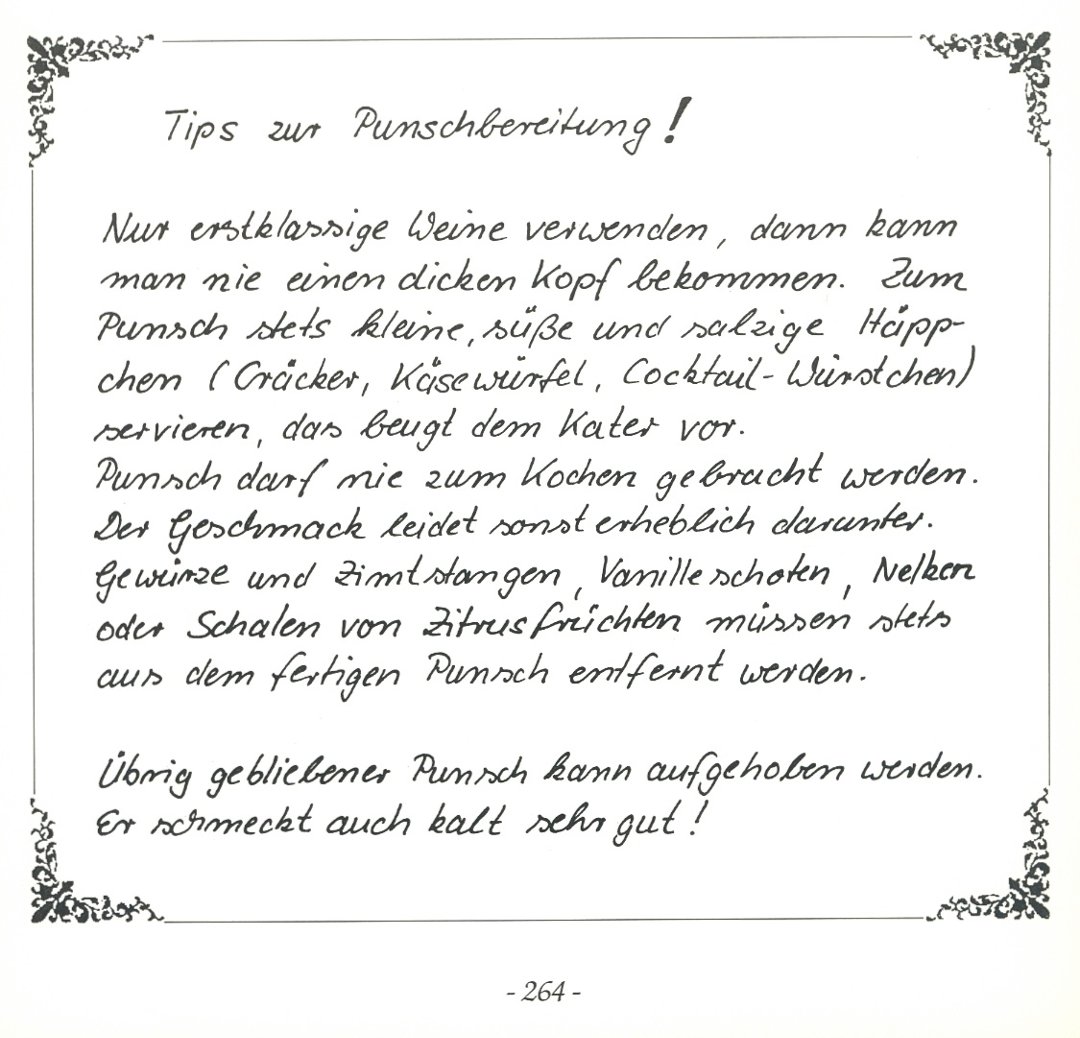 Tips zur Punschbereitung!

Nur erstklassige Weine verwenden, dann kann man nie einen dicken Kopf bekommen. Zum Punsch stets kleine, süße und salzige Häppchen (Cräcker, Käsewürfel, Cocktail-Würstchen) servieren, das beugt dem Kater vor.
Punsch darf nie zum Kochen gebracht werden. Der Geschmack leidet sonst erheblich darunter.
Gewürze und Zimtstangen, Vanilleschoten, Nelken oder Schalen von Zitrusfrüchten müssen stets aus dem fertigen Punsch entfernt werden.

Übrig gebliebener Punsch kann aufgehoben werden. Er schmeckt auch kalt sehr gut!

- 264 -